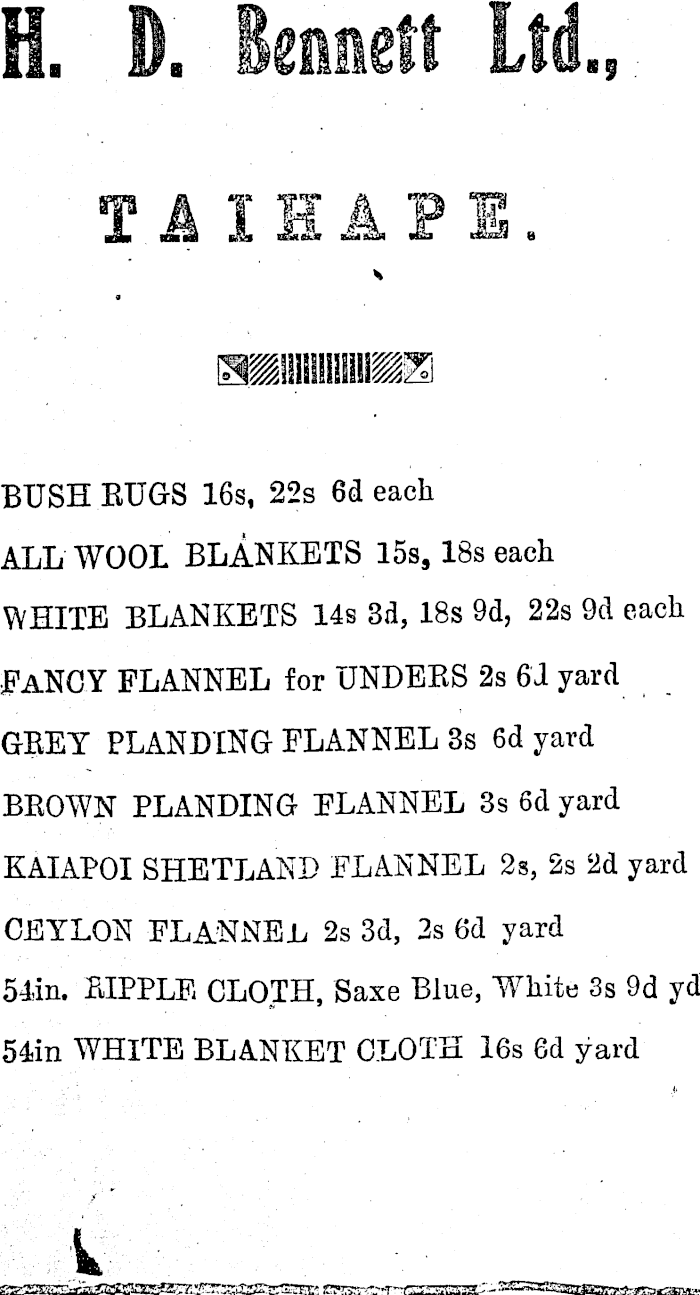 H. D. Bennett Ltd.,

TAIHAPE.

BUSH RUGS 16s, 22s 6d each
ALL WOOL BLANKETS 15s, 18s each
WHITE BLANKETS 14s 3d, 18s 9d, 22s 9d each
FANCY FLANNEL for UNDERS 2s 6d yard
GREY PLANDING FLANNEL 3s 6d yard
BROWN PLANDING FLANNEL 3s 6d yard
KAIAPOI SHETLAND FLANNEL 2s, 2s 2d yard
CEYLON FLANNEL 2s 3d, 2s 6d yard
54in. RIPPLE CLOTH, Saxe Blue, White 3s 9d yd
54in WHITE BLANKET CLOTH 16s 6d yard